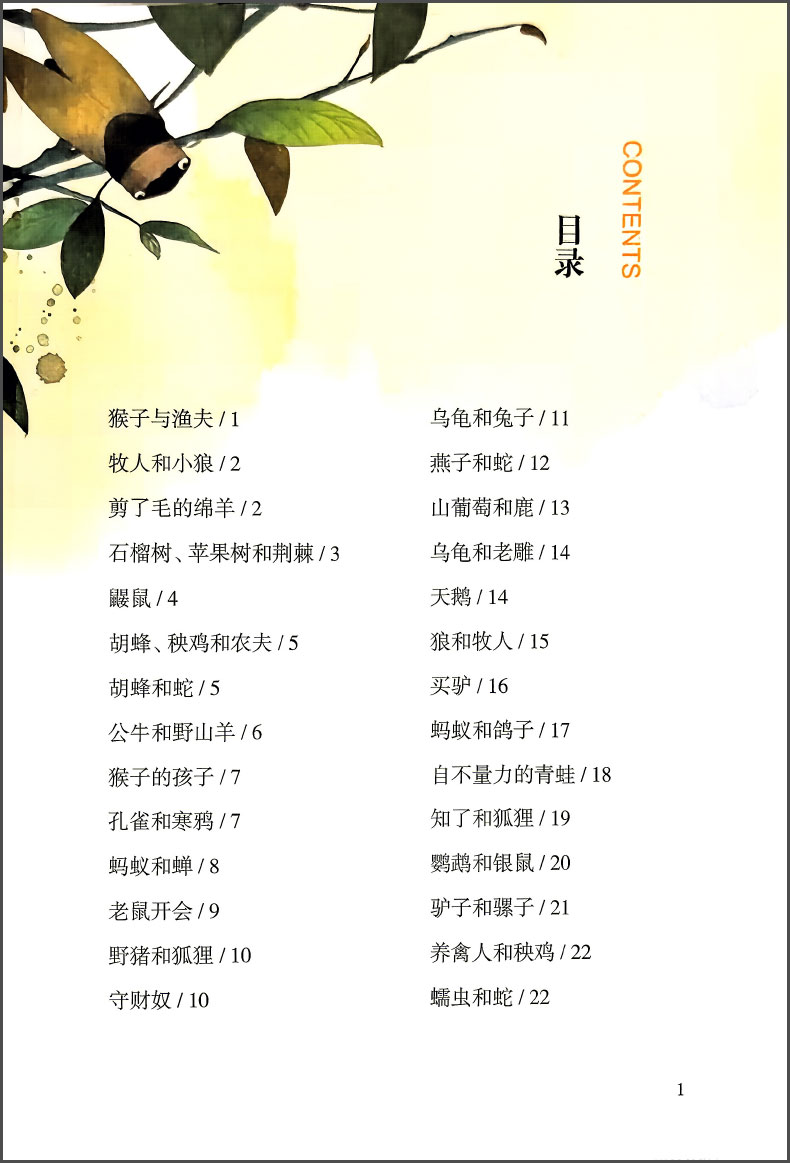 CONTENTS

目录

猴子与渔夫 / 1

牧人和小狼 / 2

剪了毛的绵羊 / 2

石榴树、苹果树和荆棘 / 3

鼹鼠 / 4

胡蜂、秧鸡和农夫 / 5

胡蜂和蛇 / 5

公牛和野山羊 / 6

猴子的孩子 / 7

孔雀和寒鸦 / 7

蚂蚁和蝉 / 8

老鼠开会 / 9

野猪和狐狸 / 10

守财奴 / 10

乌龟和兔子 / 11

燕子和蛇 / 12

山葡萄和鹿 / 13

乌龟和老雕 / 14

天鹅 / 14

狼和牧人 / 15

买驴 / 16

蚂蚁和鸽子 / 17

自不量力的青蛙 / 18

知了和狐狸 / 19

鹦鹉和银鼠 / 20

驴子和骡子 / 21

养禽人和秧鸡 / 22

蠕虫和蛇 / 22

1